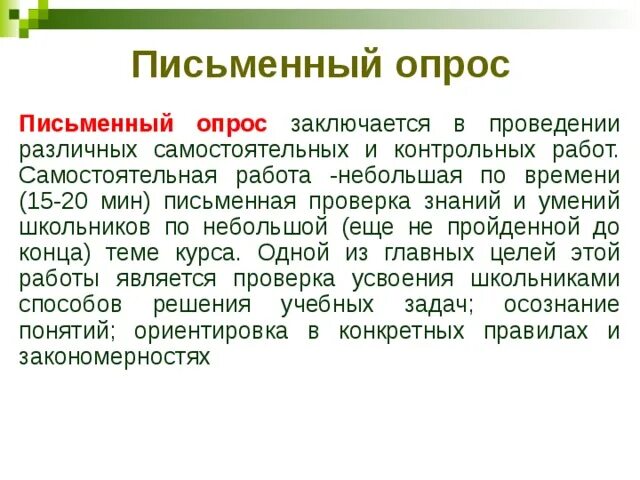 Письменный опрос

Письменный опрос заключается в проведении различных самостоятельных и контрольных работ. Самостоятельная работа -небольшая по времени (15-20 мин) письменная проверка знаний и умений школьников по небольшой (еще не пройденной до конца) теме курса. Одной из главных целей этой работы является проверка усвоения школьниками способов решения учебных задач; осознание понятий; ориентировка в конкретных правилах и закономерностях